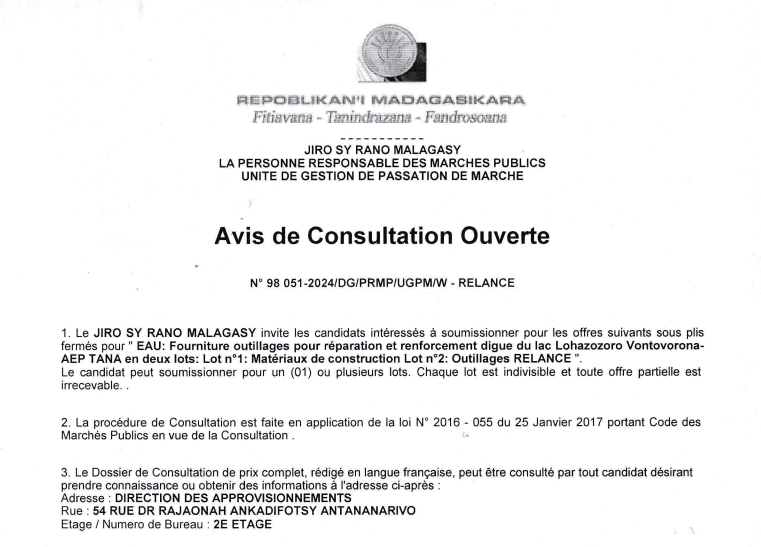 REPOBLIKAN'I MADAGASIKARA
Fitiavana - Tanindrazana - Fandrosoana

------------

JIRO SY RANO MALAGASY
LA PERSONNE RESPONSABLE DES MARCHES PUBLICS
UNITE DE GESTION DE PASSATION DE MARCHE

Avis de Consultation Ouverte

N° 98 051-2024/DG/PRMP/UGPM/W - RELANCE

1. Le JIRO SY RANO MALAGASY invite les candidats intéressés à soumissionner pour les offres suivants sous plis fermés pour " EAU: Fourniture outillages pour réparation et renforcement digue du lac Lohazozoro Vontovorona-AEP TANA en deux lots: Lot n°1: Matériaux de construction Lot n°2: Outillages RELANCE ".
Le candidat peut soumissionner pour un (01) ou plusieurs lots. Chaque lot est indivisible et toute offre partielle est irrecevable. .

2. La procédure de Consultation est faite en application de la loi N° 2016 - 055 du 25 Janvier 2017 portant Code des Marchés Publics en vue de la Consultation .

3. Le Dossier de Consultation de prix complet, rédigé en langue française, peut être consulté par tout candidat désirant prendre connaissance ou obtenir des informations à l'adresse ci-après :
Adresse : DIRECTION DES APPROVISIONNEMENTS
Rue : 54 RUE DR RAJAONAH ANKADIFOTSY ANTANANARIVO
Etage / Numero de Bureau : 2E ETAGE